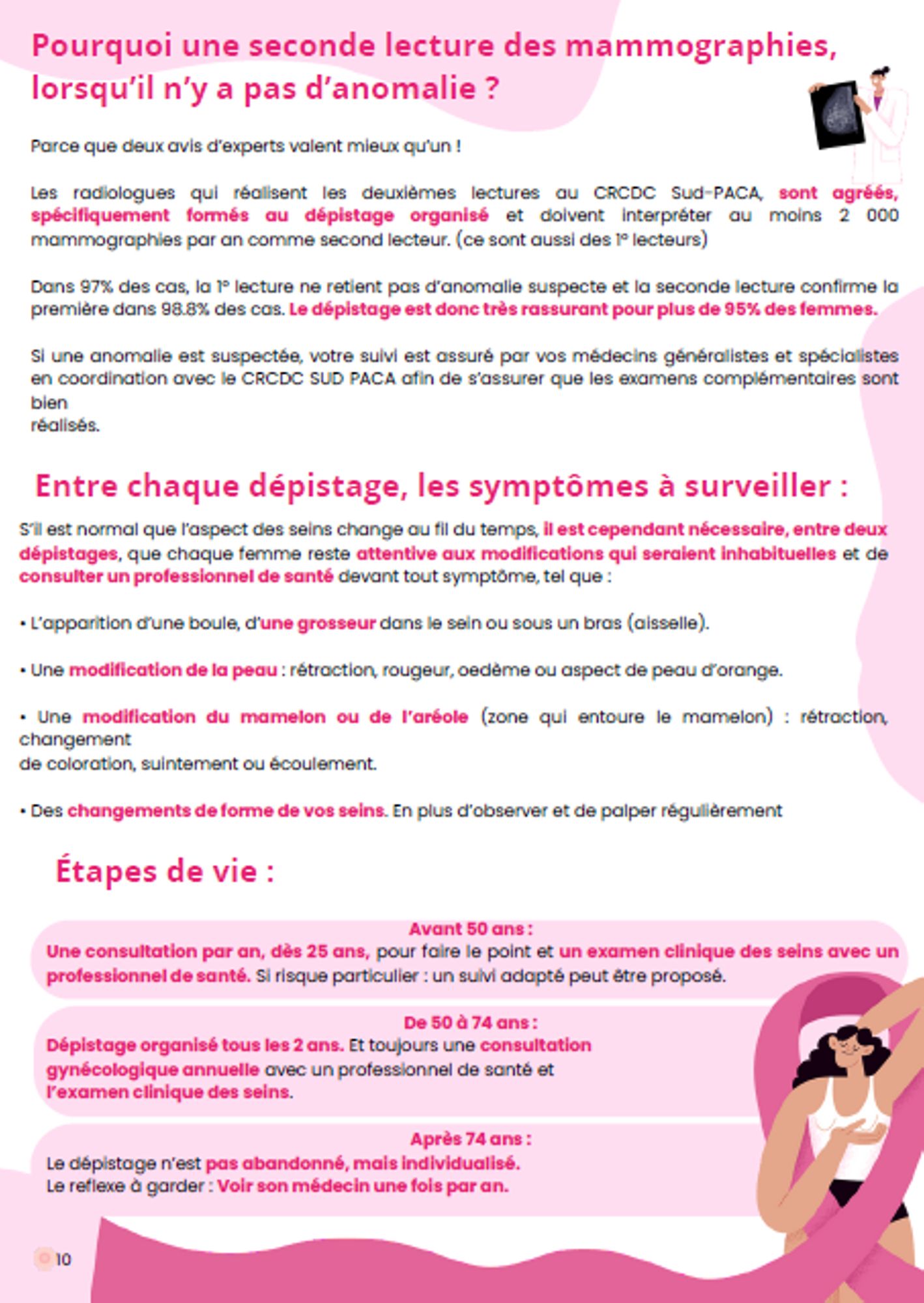 Pourquoi une seconde lecture des mammographies, lorsqu'il n'y a pas d'anomalie ?

Parce que deux avis d'experts valent mieux qu'un !

Les radiologues qui réalisent les deuxièmes lectures au CRCDC Sud-PACA, sont agréés, spécifiquement formés au dépistage organisé et doivent interpréter au moins 2 000 mammographies par an comme second lecteur. (ce sont aussi des 1° lecteurs)

Dans 97% des cas, la 1° lecture ne retient pas d'anomalie suspecte et la seconde lecture confirme la première dans 98.8% des cas. Le dépistage est donc très rassurant pour plus de 95% des femmes.

Si une anomalie est suspectée, votre suivi est assuré par vos médecins généralistes et spécialistes en coordination avec le CRCDC SUD PACA afin de s'assurer que les examens complémentaires sont bien
réalisés.

Entre chaque dépistage, les symptômes à surveiller :

S'il est normal que l'aspect des seins change au fil du temps, il est cependant nécessaire, entre deux dépistages, que chaque femme reste attentive aux modifications qui seraient inhabituelles et de consulter un professionnel de santé devant tout symptôme, tel que :

• L'apparition d'une boule, d'une grosseur dans le sein ou sous un bras (aisselle).

• Une modification de la peau : rétraction, rougeur, oedème ou aspect de peau d'orange.

• Une modification du mamelon ou de l'aréole (zone qui entoure le mamelon) : rétraction, changement
de coloration, suintement ou écoulement.

• Des changements de forme de vos seins. En plus d'observer et de palper régulièrement

Étapes de vie :

Avant 50 ans :
Une consultation par an, dès 25 ans, pour faire le point et un examen clinique des seins avec un professionnel de santé. Si risque particulier : un suivi adapté peut être proposé.

De 50 à 74 ans :
Dépistage organisé tous les 2 ans. Et toujours une consultation gynécologique annuelle avec un professionnel de santé et l'examen clinique des seins.

Après 74 ans :
Le dépistage n'est pas abandonné, mais individualisé.
Le reflexe à garder : Voir son médecin une fois par an.

10